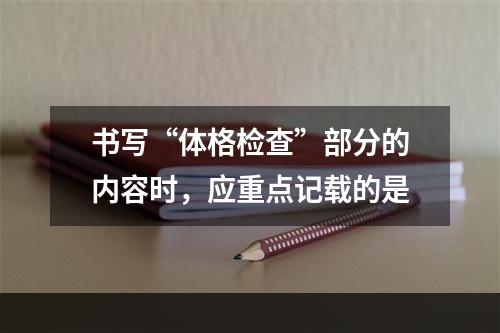 书写“体格检查”部分的内容时，应重点记载的是